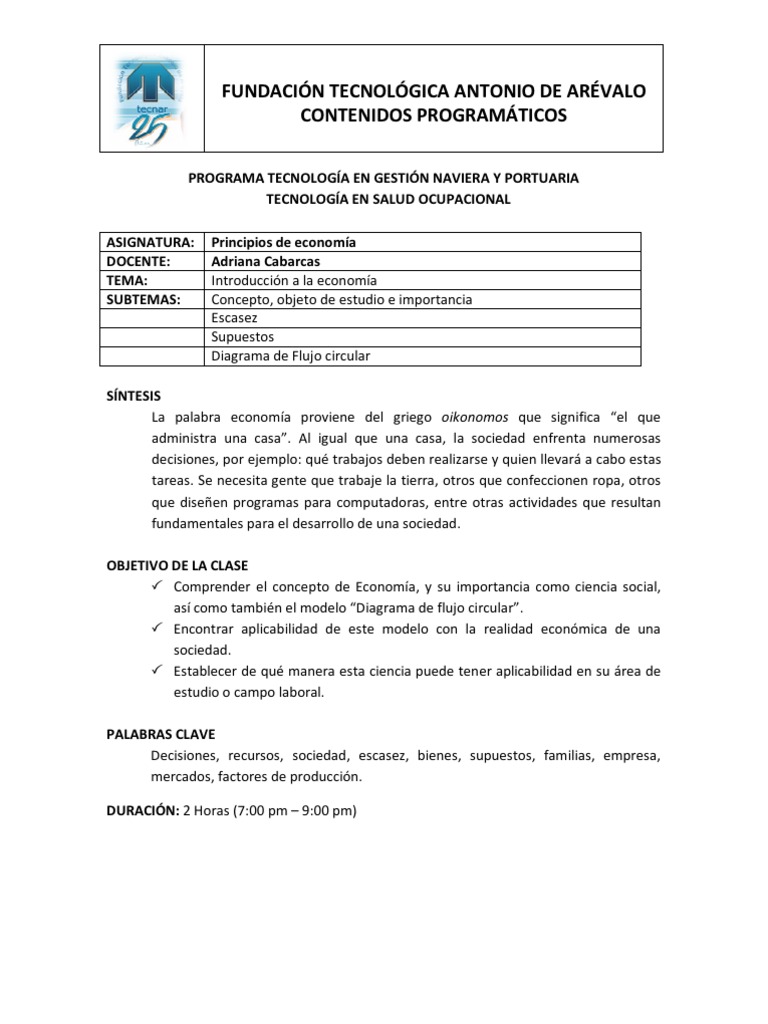 tecnar 25

FUNDACIÓN TECNOLÓGICA ANTONIO DE ARÉVALO
CONTENIDOS PROGRAMÁTICOS

PROGRAMA TECNOLOGÍA EN GESTIÓN NAVIERA Y PORTUARIA
TECNOLOGÍA EN SALUD OCUPACIONAL

| ASIGNATURA: | Principios de economía |
|---|---|
| DOCENTE: | Adriana Cabarcas |
| TEMA: | Introducción a la economía |
| SUBTEMAS: | Concepto, objeto de estudio e importancia |
| | Escasez |
| | Supuestos |
| | Diagrama de Flujo circular |

SÍNTESIS
La palabra economía proviene del griego oikonomos que significa “el que administra una casa”. Al igual que una casa, la sociedad enfrenta numerosas decisiones, por ejemplo: qué trabajos deben realizarse y quien llevará a cabo estas tareas. Se necesita gente que trabaje la tierra, otros que confeccionen ropa, otros que diseñen programas para computadoras, entre otras actividades que resultan fundamentales para el desarrollo de una sociedad.

OBJETIVO DE LA CLASE
✓ Comprender el concepto de Economía, y su importancia como ciencia social, así como también el modelo “Diagrama de flujo circular”.
✓ Encontrar aplicabilidad de este modelo con la realidad económica de una sociedad.
✓ Establecer de qué manera esta ciencia puede tener aplicabilidad en su área de estudio o campo laboral.

PALABRAS CLAVE
Decisiones, recursos, sociedad, escasez, bienes, supuestos, familias, empresa, mercados, factores de producción.

DURACIÓN: 2 Horas (7:00 pm – 9:00 pm)